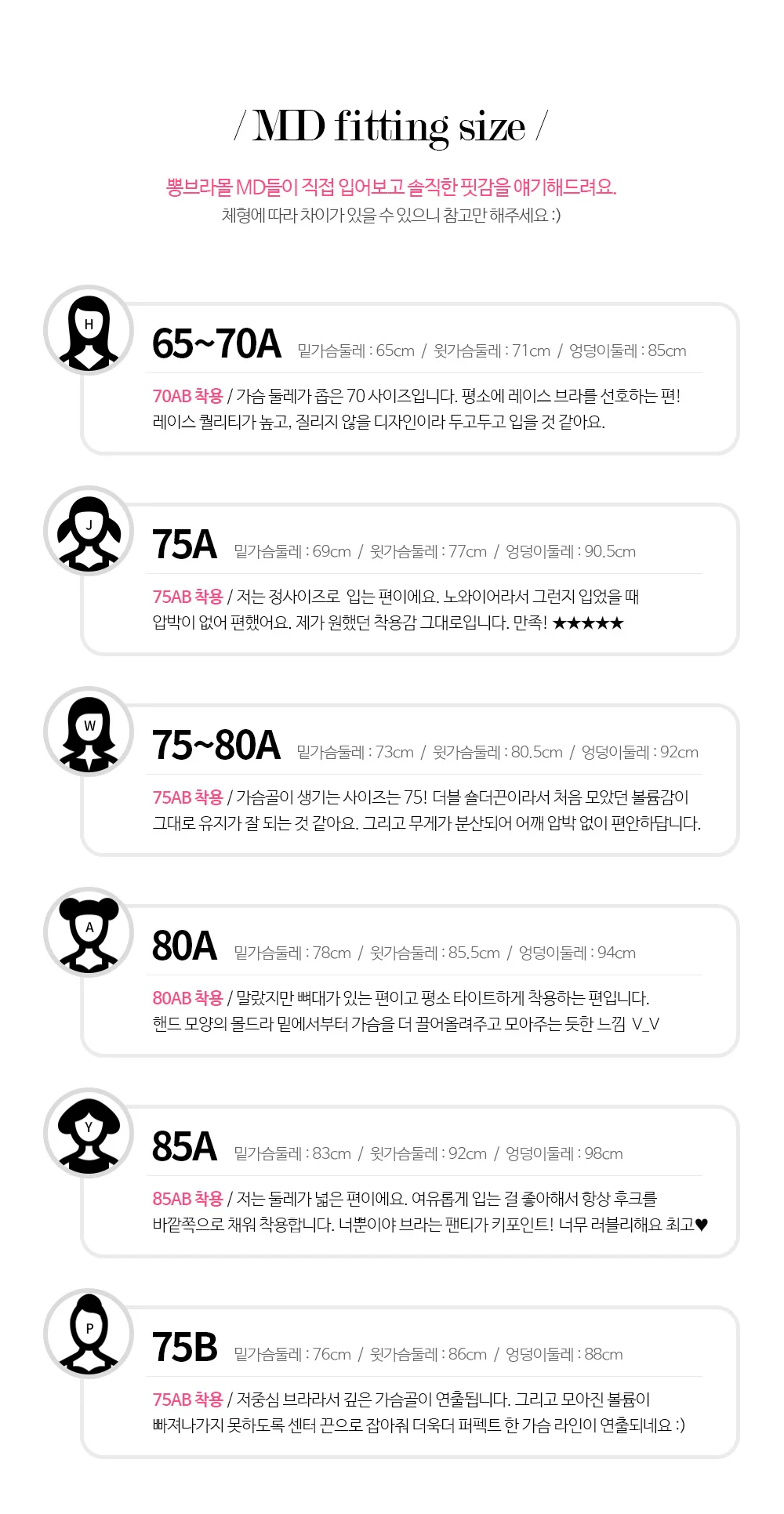 / MD fitting size /

뽕브라몰 MD들이 직접 입어보고 솔직한 핏감을 얘기해드려요.
체형에 따라 차이가 있을 수 있으니 참고만 해주세요 :)

H

65~70A 밑가슴둘레 : 65cm / 윗가슴둘레 : 71cm / 엉덩이둘레 : 85cm

70AB 착용 / 가슴 둘레가 좁은 70 사이즈입니다. 평소에 레이스 브라를 선호하는 편! 레이스 퀄리티가 높고, 질리지 않을 디자인이라 두고두고 입을 것 같아요.

J

75A 밑가슴둘레 : 69cm / 윗가슴둘레 : 77cm / 엉덩이둘레 : 90.5cm

75AB 착용 / 저는 정사이즈로 입는 편이에요. 노와이어라서 그런지 입었을 때 압박이 없어 편했어요. 제가 원했던 착용감 그대로입니다. 만족! ★★★★★

W

75~80A 밑가슴둘레 : 73cm / 윗가슴둘레 : 80.5cm / 엉덩이둘레 : 92cm

75AB 착용 / 가슴골이 생기는 사이즈는 75! 더블 숄더끈이라서 처음 모았던 볼륨감이 그대로 유지가 잘 되는 것 같아요. 그리고 무게가 분산되어 어깨 압박 없이 편안하답니다.

A

80A 밑가슴둘레 : 78cm / 윗가슴둘레 : 85.5cm / 엉덩이둘레 : 94cm

80AB 착용 / 말랐지만 뼈대가 있는 편이고 평소 타이트하게 착용하는 편입니다. 핸드 모양의 몰드라 밑에서부터 가슴을 더 끌어올려주고 모아주는 듯한 느낌 V_V

Y

85A 밑가슴둘레 : 83cm / 윗가슴둘레 : 92cm / 엉덩이둘레 : 98cm

85AB 착용 / 저는 둘레가 넓은 편이에요. 여유롭게 입는 걸 좋아해서 항상 후크를 바깥쪽으로 채워 착용합니다. 너뿐이야 브라는 팬티가 키포인트! 너무 러블리해요 최고♥

P

75B 밑가슴둘레 : 76cm / 윗가슴둘레 : 86cm / 엉덩이둘레 : 88cm

75AB 착용 / 저중심 브라라서 깊은 가슴골이 연출됩니다. 그리고 모아진 볼륨이 빠져나가지 못하도록 센터 끈으로 잡아줘 더욱더 퍼펙트 한 가슴 라인이 연출되네요 :)